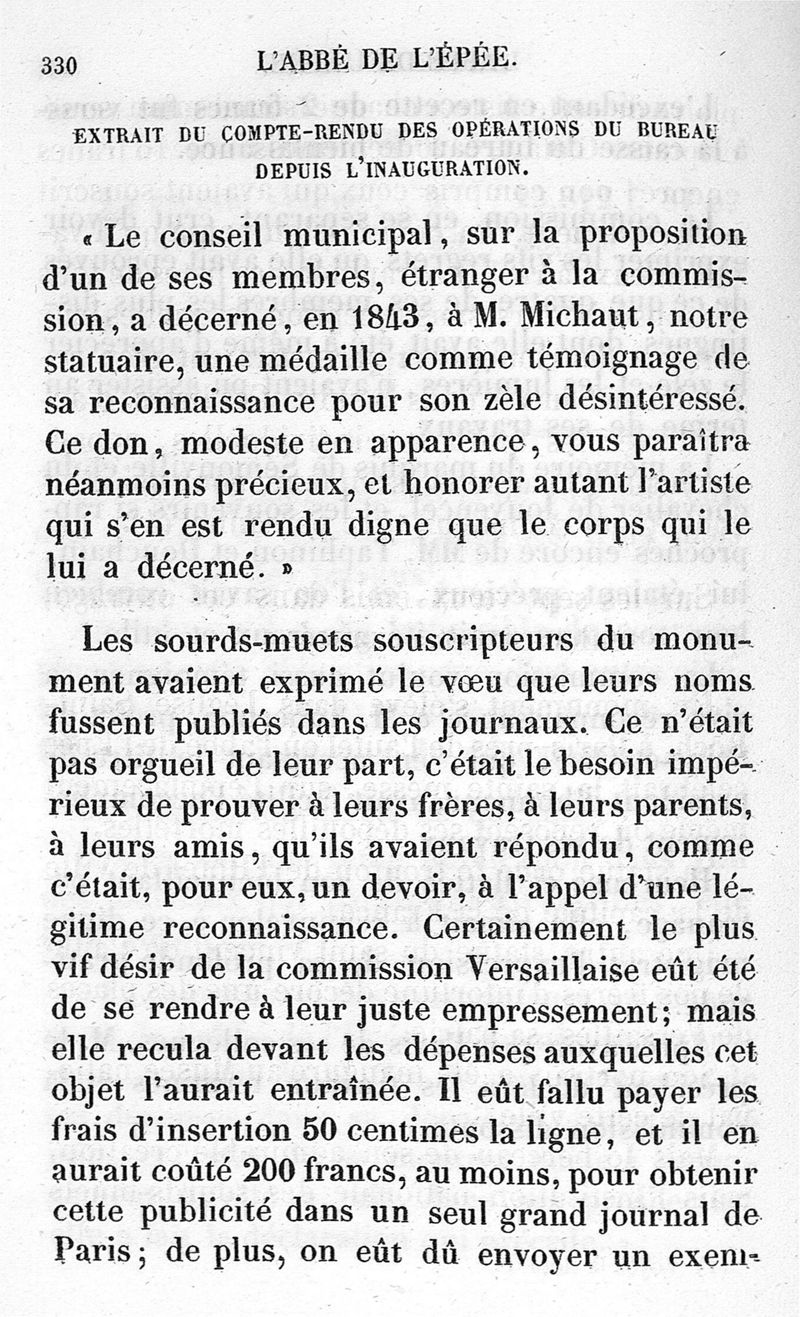 330 L'ABBÉ DE L'ÉPÉE.

EXTRAIT DU COMPTE-RENDU DES OPÉRATIONS DU BUREAU DEPUIS L'INAUGURATION.

« Le conseil municipal, sur la proposition d'un de ses membres, étranger à la commission, a décerné, en 1843, à M. Michaut, notre statuaire, une médaille comme témoignage de sa reconnaissance pour son zèle désintéressé. Ce don, modeste en apparence, vous paraîtra néanmoins précieux, et honorer autant l'artiste qui s'en est rendu digne que le corps qui le lui a décerné. »

Les sourds-muets souscripteurs du monument avaient exprimé le vœu que leurs noms fussent publiés dans les journaux. Ce n'était pas orgueil de leur part, c'était le besoin impérieux de prouver à leurs frères, à leurs parents, à leurs amis, qu'ils avaient répondu, comme c'était, pour eux, un devoir, à l'appel d'une légitime reconnaissance. Certainement le plus vif désir de la commission Versaillaise eût été de se rendre à leur juste empressement; mais elle recula devant les dépenses auxquelles cet objet l'aurait entraînée. Il eût fallu payer les frais d'insertion 50 centimes la ligne, et il en aurait coûté 200 francs, au moins, pour obtenir cette publicité dans un seul grand journal de Paris; de plus, on eût dû envoyer un exem-